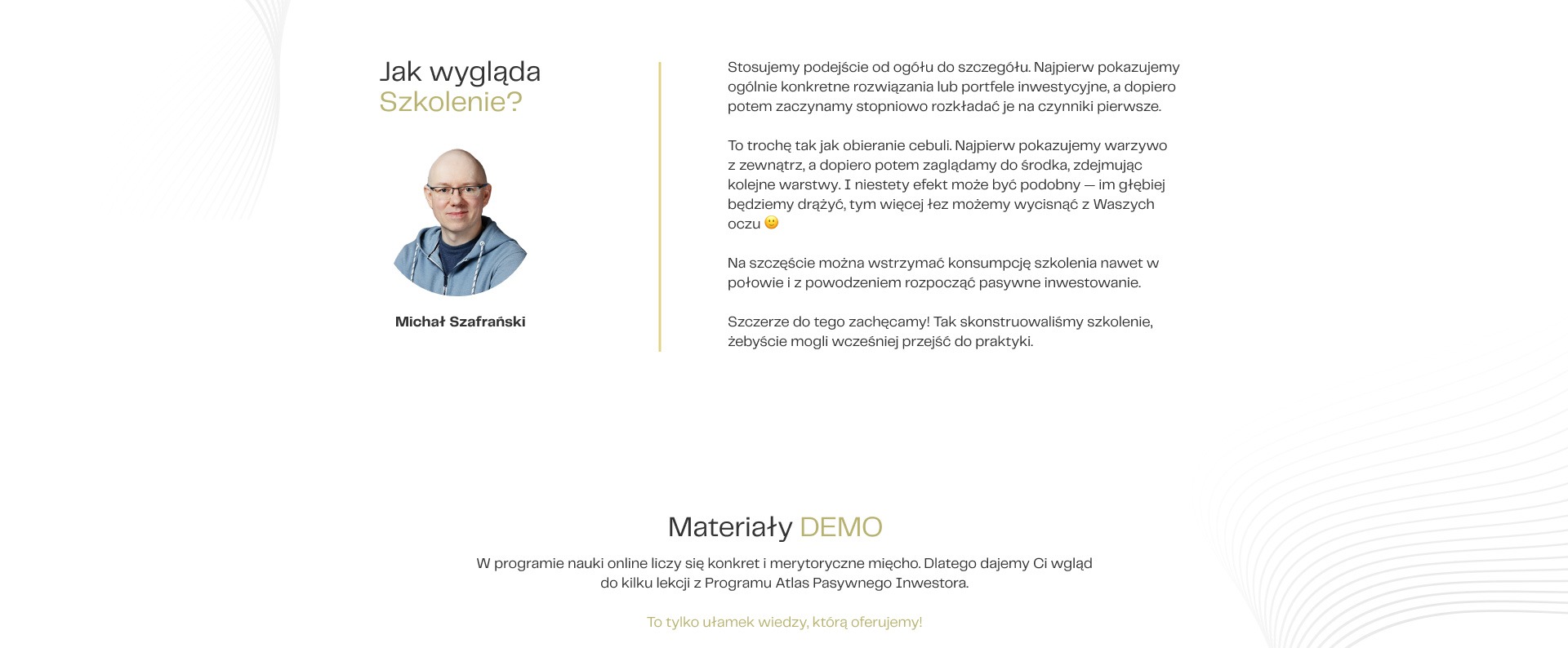 Jak wygląda Szkolenie?

Michał Szafrański

Stosujemy podejście od ogółu do szczegółu. Najpierw pokazujemy ogólnie konkretne rozwiązania lub portfele inwestycyjne, a dopiero potem zaczynamy stopniowo rozkładać je na czynniki pierwsze.

To trochę tak jak obieranie cebuli. Najpierw pokazujemy warzywo z zewnątrz, a dopiero potem zaglądamy do środka, zdejmując kolejne warstwy. I niestety efekt może być podobny — im głębiej będziemy drążyć, tym więcej łez możemy wycisnąć z Waszych oczu 🙂

Na szczęście można wstrzymać konsumpcję szkolenia nawet w połowie i z powodzeniem rozpocząć pasywne inwestowanie.

Szczerze do tego zachęcamy! Tak skonstruowaliśmy szkolenie, żebyście mogli wcześniej przejść do praktyki.

Materiały DEMO

W programie nauki online liczy się konkret i merytoryczne mięcho. Dlatego dajemy Ci wgląd do kilku lekcji z Programu Atlas Pasywnego Inwestora.

To tylko ułamek wiedzy, którą oferujemy!